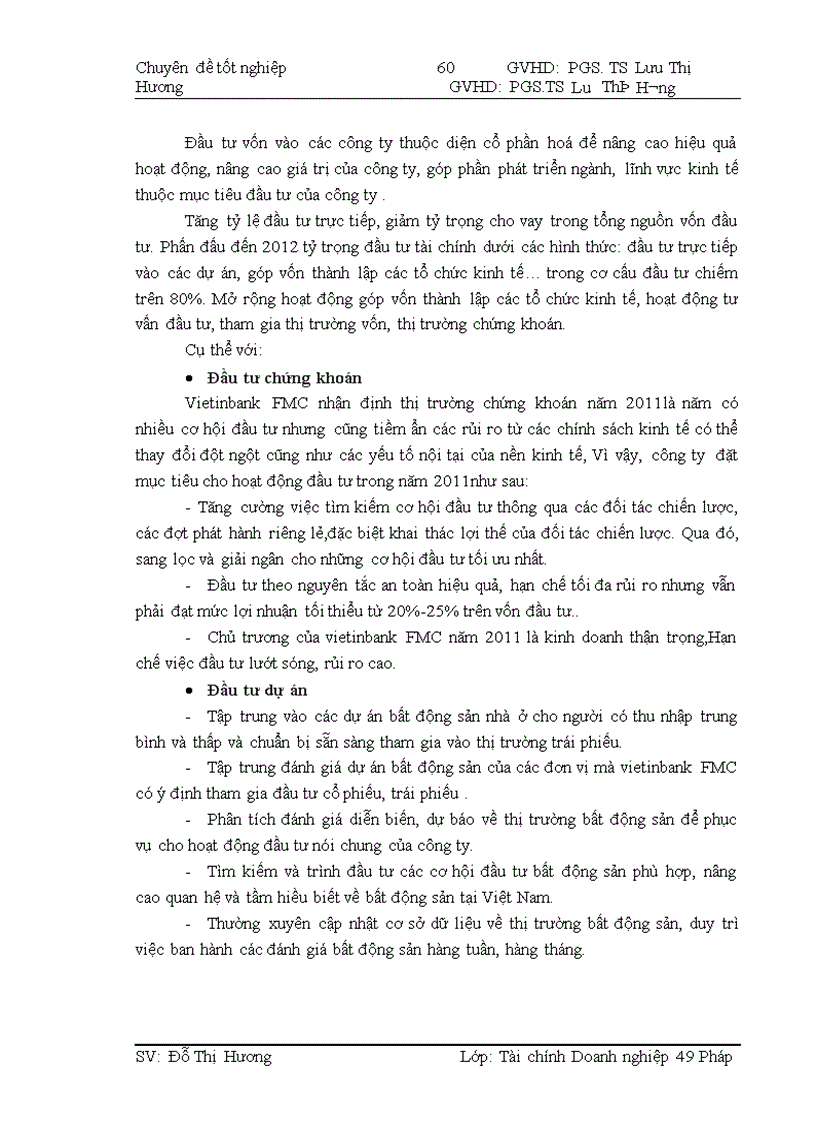 Chuyên đề tốt nghiệp 60 GVHD: PGS. TS Lưu Thị Hương GVHD: PGS.TS Lu ThÞ H¬ng

Đầu tư vốn vào các công ty thuộc diện cổ phần hoá để nâng cao hiệu quả hoạt động, nâng cao giá trị của công ty, góp phần phát triển ngành, lĩnh vực kinh tế thuộc mục tiêu đầu tư của công ty .

Tăng tỷ lệ đầu tư trực tiếp, giảm tỷ trọng cho vay trong tổng nguồn vốn đầu tư. Phấn đấu đến 2012 tỷ trọng đầu tư tài chính dưới các hình thức: đầu tư trực tiếp vào các dự án, góp vốn thành lập các tổ chức kinh tế… trong cơ cấu đầu tư chiếm trên 80%. Mở rộng hoạt động góp vốn thành lập các tổ chức kinh tế, hoạt động tư vấn đầu tư, tham gia thị trường vốn, thị trường chứng khoán.

Cụ thể với:

• Đầu tư chứng khoán

Vietinbank FMC nhận định thị trường chứng khoán năm 2011là năm có nhiều cơ hội đầu tư nhưng cũng tiềm ẩn các rủi ro từ các chính sách kinh tế có thể thay đổi đột ngột cũng như các yếu tố nội tại của nền kinh tế, Vì vậy, công ty đặt mục tiêu cho hoạt động đầu tư trong năm 2011như sau:

- Tăng cường việc tìm kiếm cơ hội đầu tư thông qua các đối tác chiến lược, các đợt phát hành riêng lẻ,đặc biệt khai thác lợi thế của đối tác chiến lược. Qua đó, sang lọc và giải ngân cho những cơ hội đầu tư tối ưu nhất.

- Đầu tư theo nguyên tắc an toàn hiệu quả, hạn chế tối đa rủi ro nhưng vẫn phải đạt mức lợi nhuận tối thiểu từ 20%-25% trên vốn đầu tư..

- Chủ trương của vietinbank FMC năm 2011 là kinh doanh thận trọng,Hạn chế việc đầu tư lướt sóng, rủi ro cao.

• Đầu tư dự án

- Tập trung vào các dự án bất động sản nhà ở cho người có thu nhập trung bình và thấp và chuẩn bị sẵn sàng tham gia vào thị trường trái phiếu.

- Tập trung đánh giá dự án bất động sản của các đơn vị mà vietinbank FMC có ý định tham gia đầu tư cổ phiếu, trái phiếu .

- Phân tích đánh giá diễn biến, dự báo về thị trường bất động sản để phục vụ cho hoạt động đầu tư nói chung của công ty.

- Tìm kiếm và trình đầu tư các cơ hội đầu tư bất động sản phù hợp, nâng cao quan hệ và tầm hiểu biết về bất động sản tại Việt Nam.

- Thường xuyên cập nhật cơ sở dữ liệu về thị trường bất động sản, duy trì việc ban hành các đánh giá bất động sản hàng tuần, hàng tháng.

SV: Đỗ Thị Hương Lớp: Tài chính Doanh nghiệp 49 Pháp